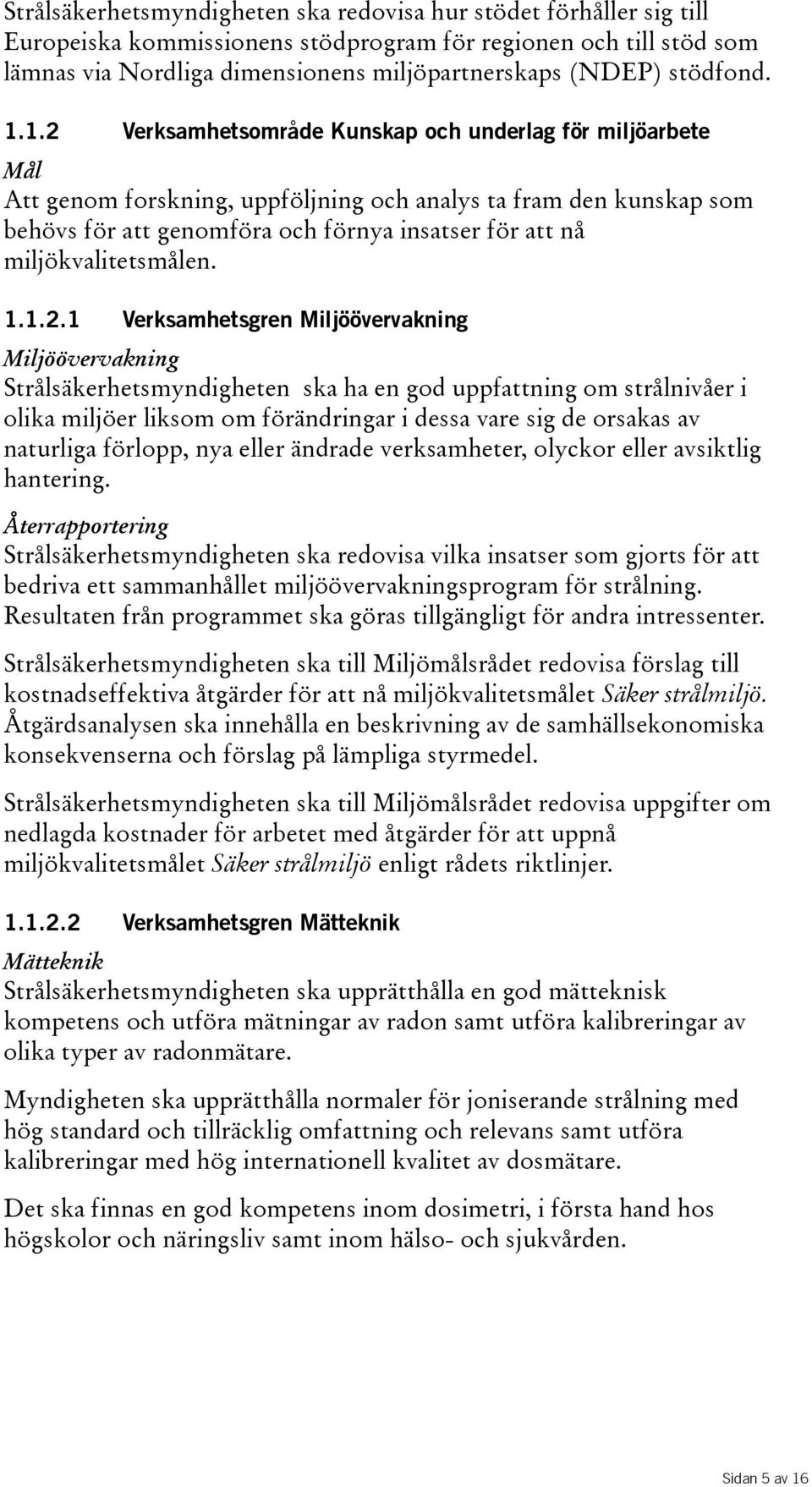 Strålsäkerhetsmyndigheten ska redovisa hur stödet förhåller sig till Europeiska kommissionens stödprogram för regionen och till stöd som lämnas via Nordliga dimensionens miljöpartnerskaps (NDEP) stödfond.

1.1.2 Verksamhetsområde Kunskap och underlag för miljöarbete

Mål
Att genom forskning, uppföljning och analys ta fram den kunskap som behövs för att genomföra och förnya insatser för att nå miljökvalitetsmålen.

1.1.2.1 Verksamhetsgren Miljöövervakning

Miljöövervakning
Strålsäkerhetsmyndigheten ska ha en god uppfattning om strålnivåer i olika miljöer liksom om förändringar i dessa vare sig de orsakas av naturliga förlopp, nya eller ändrade verksamheter, olyckor eller avsiktlig hantering.

Återrapportering
Strålsäkerhetsmyndigheten ska redovisa vilka insatser som gjorts för att bedriva ett sammanhållet miljöövervakningsprogram för strålning. Resultaten från programmet ska göras tillgängligt för andra intressenter.

Strålsäkerhetsmyndigheten ska till Miljömålsrådet redovisa förslag till kostnadseffektiva åtgärder för att nå miljökvalitetsmålet Säker strålmiljö. Åtgärdsanalysen ska innehålla en beskrivning av de samhällsekonomiska konsekvenserna och förslag på lämpliga styrmedel.

Strålsäkerhetsmyndigheten ska till Miljömålsrådet redovisa uppgifter om nedlagda kostnader för arbetet med åtgärder för att uppnå miljökvalitetsmålet Säker strålmiljö enligt rådets riktlinjer.

1.1.2.2 Verksamhetsgren Mätteknik

Mätteknik
Strålsäkerhetsmyndigheten ska upprätthålla en god mätteknisk kompetens och utföra mätningar av radon samt utföra kalibreringar av olika typer av radonmätare.

Myndigheten ska upprätthålla normaler för joniserande strålning med hög standard och tillräcklig omfattning och relevans samt utföra kalibreringar med hög internationell kvalitet av dosmätare.

Det ska finnas en god kompetens inom dosimetri, i första hand hos högskolor och näringsliv samt inom hälso- och sjukvården.

Sidan 5 av 16